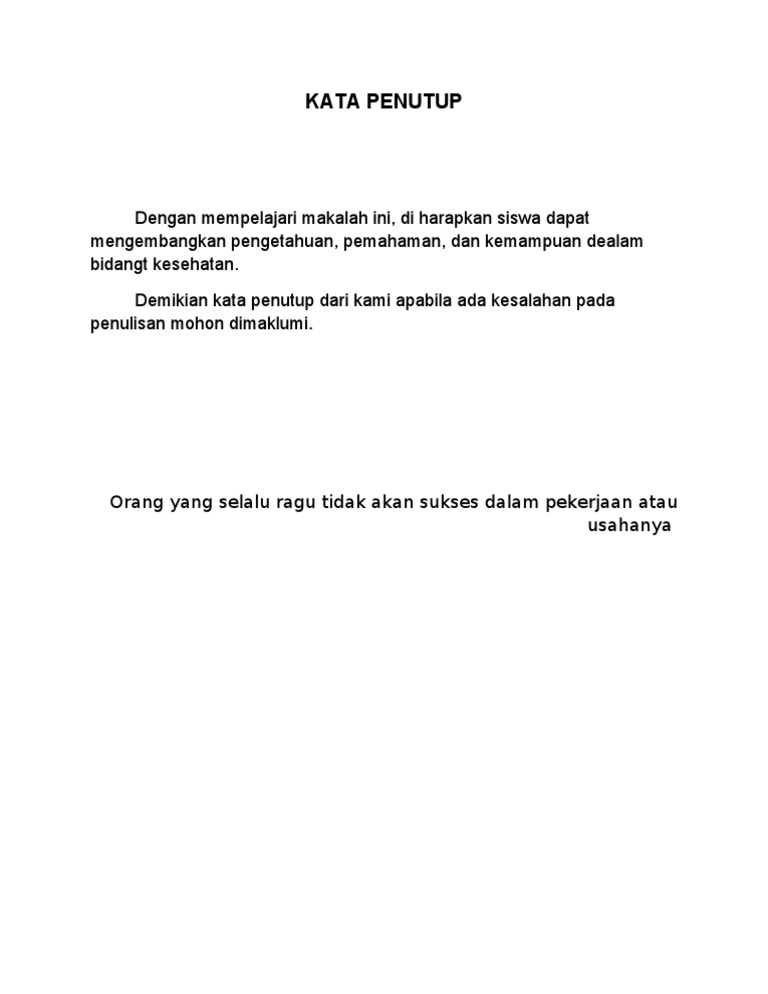 KATA PENUTUP

Dengan mempelajari makalah ini, di harapkan siswa dapat mengembangkan pengetahuan, pemahaman, dan kemampuan dealam bidangt kesehatan.

Demikian kata penutup dari kami apabila ada kesalahan pada penulisan mohon dimaklumi.

Orang yang selalu ragu tidak akan sukses dalam pekerjaan atau usahanya